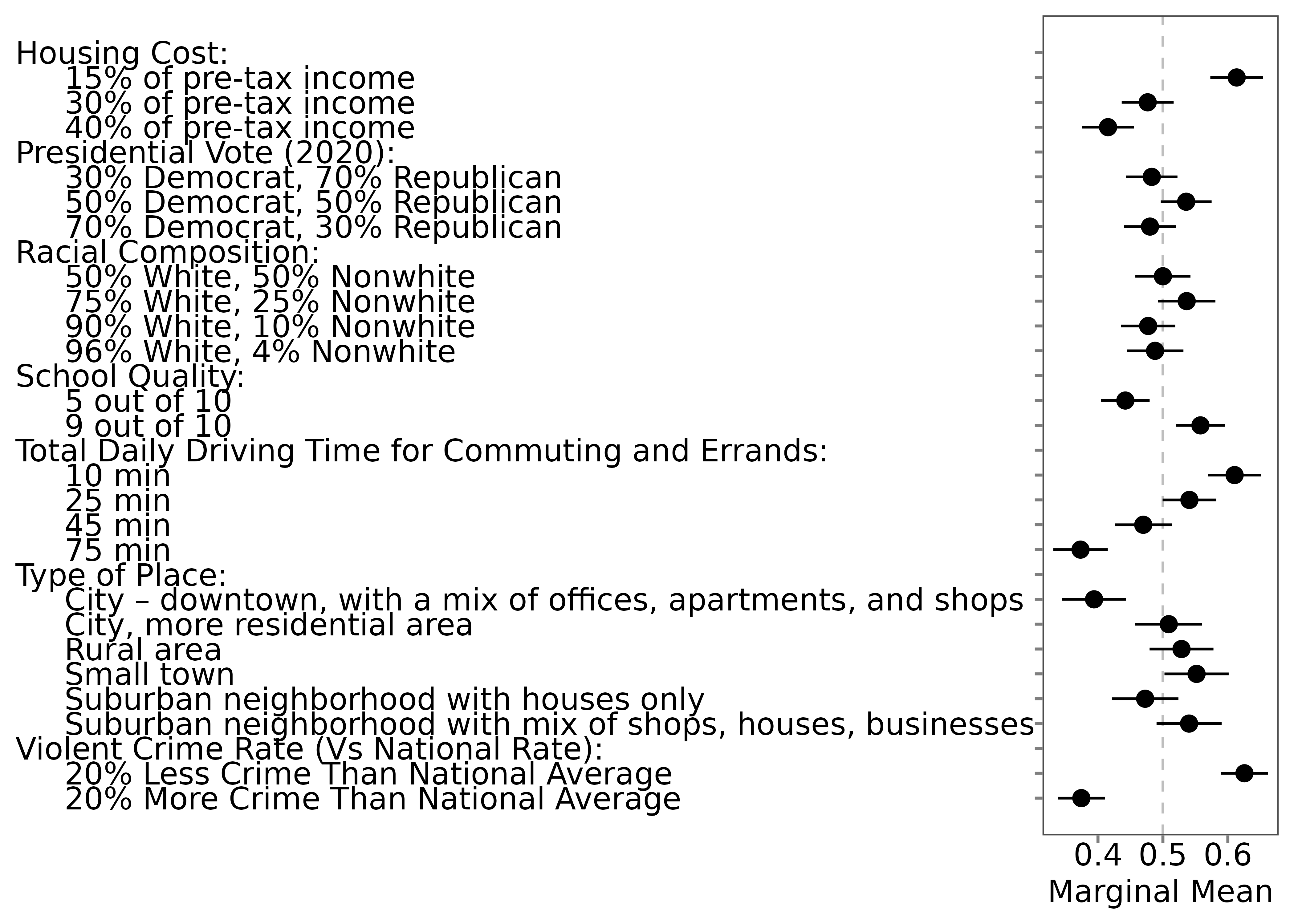 Housing Cost:
15% of pre-tax income
30% of pre-tax income
40% of pre-tax income
Presidential Vote (2020):
30% Democrat, 70% Republican
50% Democrat, 50% Republican
70% Democrat, 30% Republican
Racial Composition:
50% White, 50% Nonwhite
75% White, 25% Nonwhite
90% White, 10% Nonwhite
96% White, 4% Nonwhite
School Quality:
5 out of 10
9 out of 10
Total Daily Driving Time for Commuting and Errands:
10 min
25 min
45 min
75 min
Type of Place:
City – downtown, with a mix of offices, apartments, and shops
City, more residential area
Rural area
Small town
Suburban neighborhood with houses only
Suburban neighborhood with mix of shops, houses, businesses
Violent Crime Rate (Vs National Rate):
20% Less Crime Than National Average
20% More Crime Than National Average

0.4 0.5 0.6
Marginal Mean